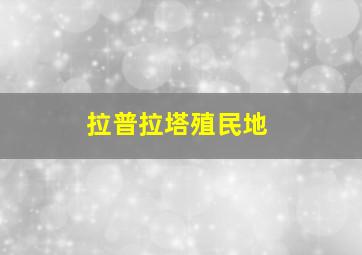 拉普拉塔殖民地